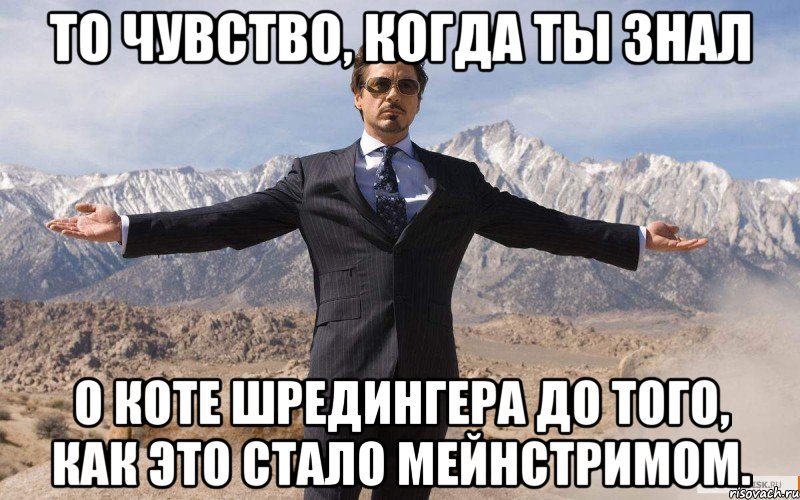 ТО ЧУВСТВО, КОГДА ТЫ ЗНАЛ

О КОТЕ ШРЕДИНГЕРА ДО ТОГО, КАК ЭТО СТАЛО МЕЙНСТРИМОМ.

risovach.ru